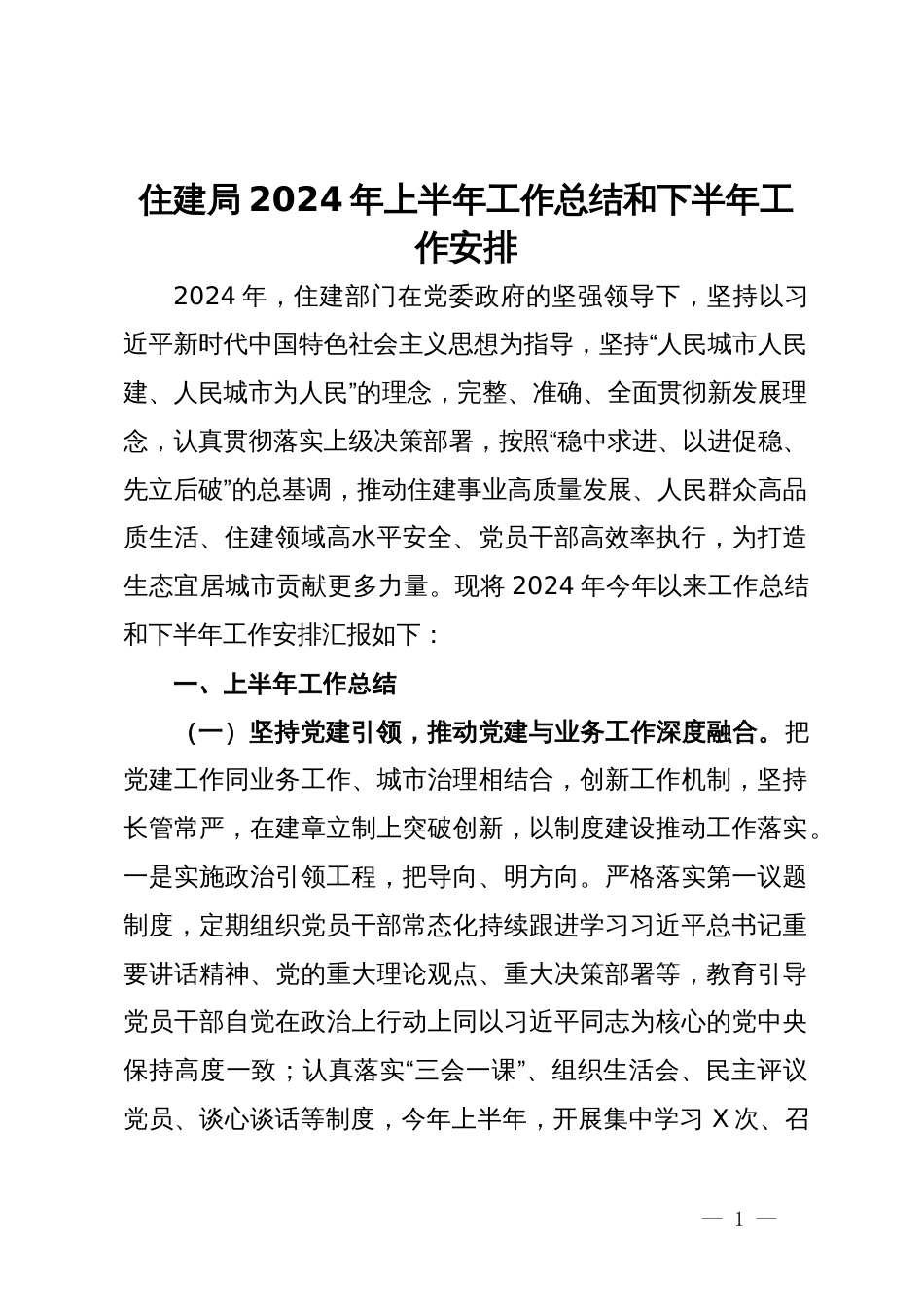 住建局2024年上半年工作总结和下半年工作安排

2024年，住建部门在党委政府的坚强领导下，坚持以习近平新时代中国特色社会主义思想为指导，坚持“人民城市人民建、人民城市为人民”的理念，完整、准确、全面贯彻新发展理念，认真贯彻落实上级决策部署，按照“稳中求进、以进促稳、先立后破”的总基调，推动住建事业高质量发展、人民群众高品质生活、住建领域高水平安全、党员干部高效率执行，为打造生态宜居城市贡献更多力量。现将2024年今年以来工作总结和下半年工作安排汇报如下：

一、上半年工作总结

（一）坚持党建引领，推动党建与业务工作深度融合。把党建工作同业务工作、城市治理相结合，创新工作机制，坚持长管常严，在建章立制上突破创新，以制度建设推动工作落实。一是实施政治引领工程，把导向、明方向。严格落实第一议题制度，定期组织党员干部常态化持续跟进学习习近平总书记重要讲话精神、党的重大理论观点、重大决策部署等，教育引导党员干部自觉在政治上行动上同以习近平同志为核心的党中央保持高度一致；认真落实“三会一课”、组织生活会、民主评议党员、谈心谈话等制度，今年上半年，开展集中学习X次、召

— 1 —